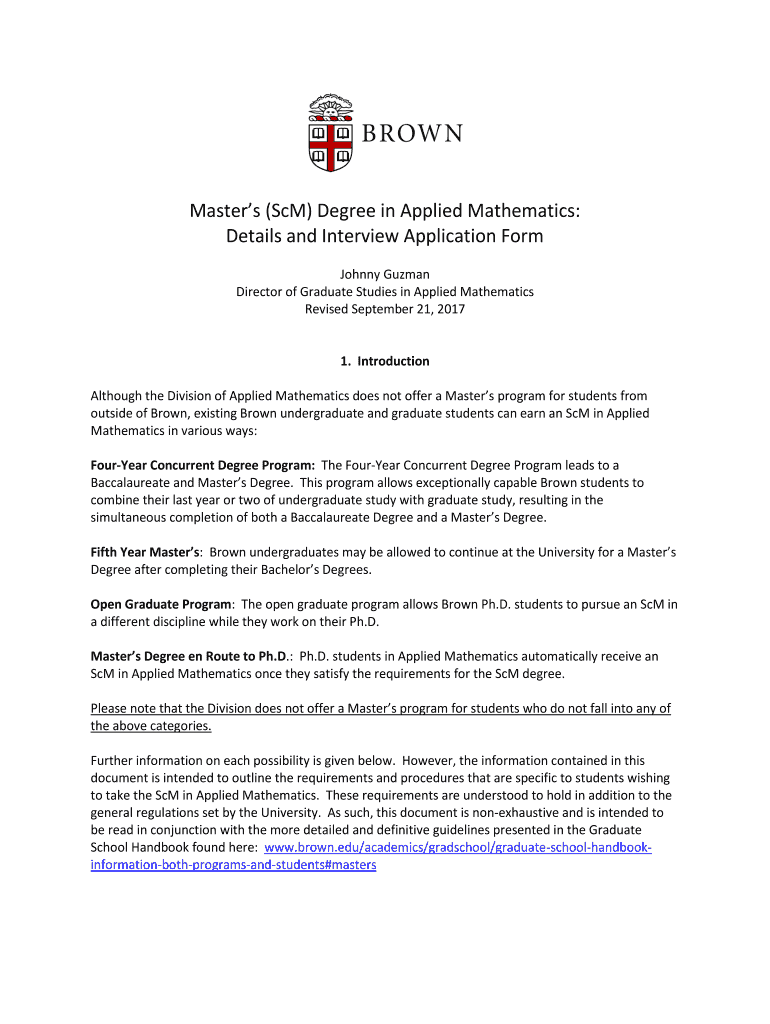 BROWN

Master's (ScM) Degree in Applied Mathematics: Details and Interview Application Form

Johnny Guzman
Director of Graduate Studies in Applied Mathematics
Revised September 21, 2017

1. Introduction

Although the Division of Applied Mathematics does not offer a Master's program for students from outside of Brown, existing Brown undergraduate and graduate students can earn an ScM in Applied Mathematics in various ways:

Four-Year Concurrent Degree Program: The Four-Year Concurrent Degree Program leads to a Baccalaureate and Master's Degree. This program allows exceptionally capable Brown students to combine their last year or two of undergraduate study with graduate study, resulting in the simultaneous completion of both a Baccalaureate Degree and a Master's Degree.

Fifth Year Master's: Brown undergraduates may be allowed to continue at the University for a Master's Degree after completing their Bachelor's Degrees.

Open Graduate Program: The open graduate program allows Brown Ph.D. students to pursue an ScM in a different discipline while they work on their Ph.D.

Master's Degree en Route to Ph.D.: Ph.D. students in Applied Mathematics automatically receive an ScM in Applied Mathematics once they satisfy the requirements for the ScM degree.

Please note that the Division does not offer a Master's program for students who do not fall into any of the above categories.

Further information on each possibility is given below. However, the information contained in this document is intended to outline the requirements and procedures that are specific to students wishing to take the ScM in Applied Mathematics. These requirements are understood to hold in addition to the general regulations set by the University. As such, this document is non-exhaustive and is intended to be read in conjunction with the more detailed and definitive guidelines presented in the Graduate School Handbook found here: www.brown.edu/academics/gradschool/graduate-school-handbook-information-both-programs-and-students#masters